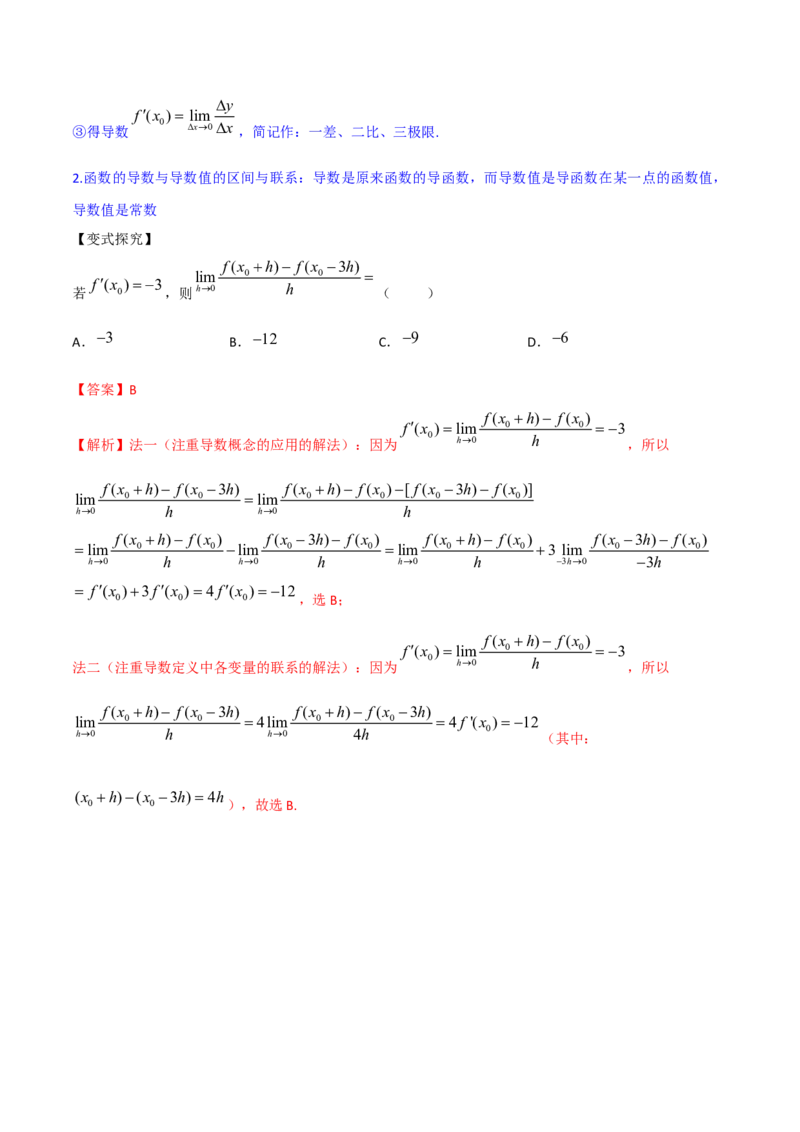 ③得导数$f'(x_0)=\lim_{\Delta x\to 0}\frac{\Delta y}{\Delta x}$，简记作：一差、二比、三极限.

2.函数的导数与导数值的区间与联系：导数是原来函数的导函数，而导数值是导函数在某一点的函数值，导数值是常数

【变式探究】

若$f'(x_0)=-3$，则$\lim_{h\to 0}\frac{f(x_0+h)-f(x_0-3h)}{h}=$（ ）

A．$-3$ B．$-12$ C．$-9$ D．$-6$

【答案】B

【解析】法一（注重导数概念的应用的解法）：因为$f'(x_0)=\lim_{h\to 0}\frac{f(x_0+h)-f(x_0)}{h}=-3$，所以

$\lim_{h\to 0}\frac{f(x_0+h)-f(x_0-3h)}{h}=\lim_{h\to 0}\frac{f(x_0+h)-f(x_0)-[f(x_0-3h)-f(x_0)]}{h}$

$=\lim_{h\to 0}\frac{f(x_0+h)-f(x_0)}{h}-\lim_{h\to 0}\frac{f(x_0-3h)-f(x_0)}{h}=\lim_{h\to 0}\frac{f(x_0+h)-f(x_0)}{h}+3\lim_{-3h\to 0}\frac{f(x_0-3h)-f(x_0)}{-3h}$

$=f'(x_0)+3f'(x_0)=4f'(x_0)=-12$，选B；

法二（注重导数定义中各变量的联系的解法）：因为$f'(x_0)=\lim_{h\to 0}\frac{f(x_0+h)-f(x_0)}{h}=-3$，所以

$\lim_{h\to 0}\frac{f(x_0+h)-f(x_0-3h)}{h}=4\lim_{h\to 0}\frac{f(x_0+h)-f(x_0-3h)}{4h}=4f'(x_0)=-12$（其中：

$(x_0+h)-(x_0-3h)=4h$），故选B.